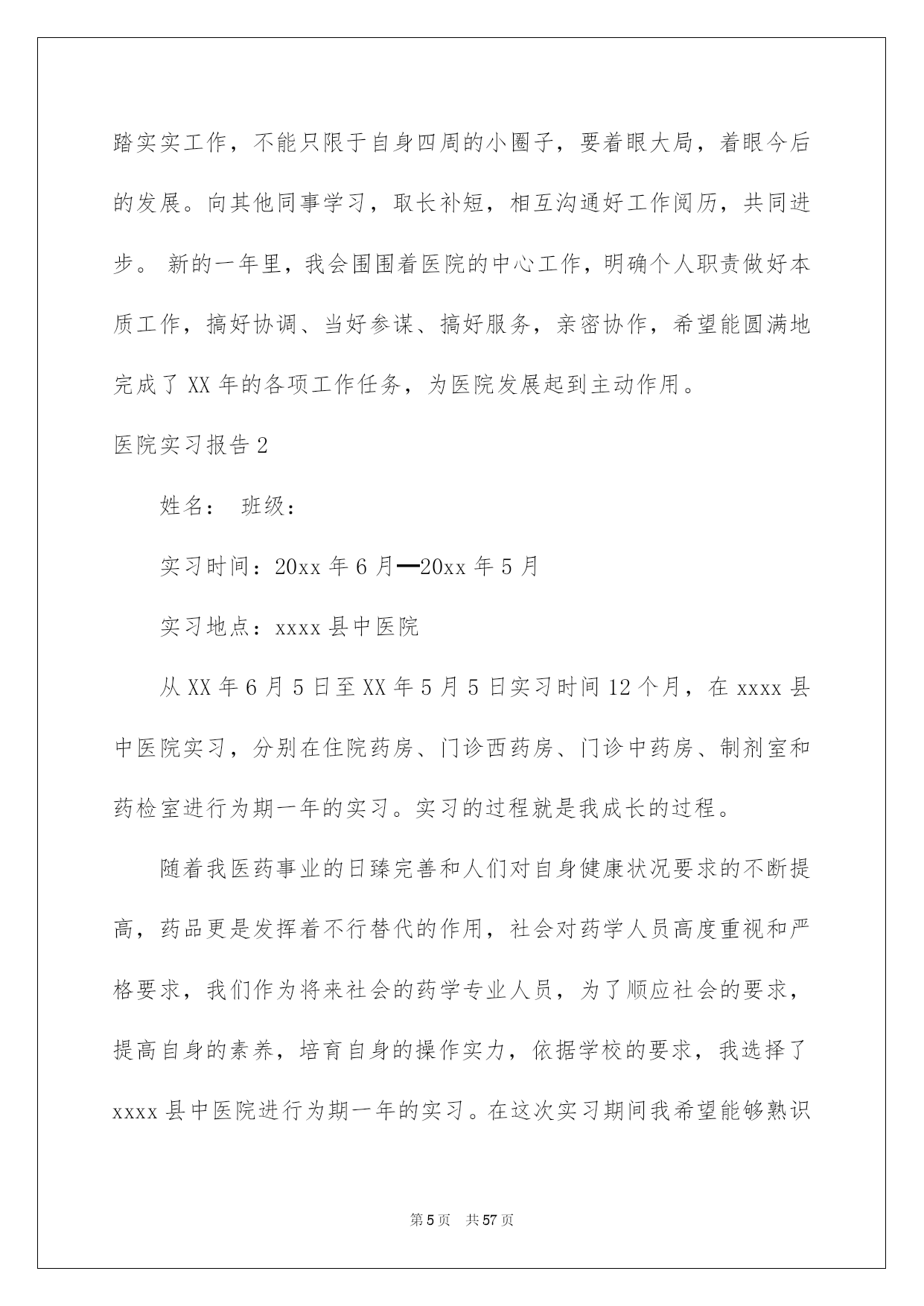 踏实实工作，不能只限于自身四周的小圈子，要着眼大局，着眼今后的发展。向其他同事学习，取长补短，相互沟通好工作阅历，共同进步。 新的一年里，我会围围着医院的中心工作，明确个人职责做好本质工作，搞好协调、当好参谋、搞好服务，亲密协作，希望能圆满地完成了XX年的各项工作任务，为医院发展起到主动作用。

医院实习报告2

姓名： 班级：

实习时间：20xx年6月—20xx年5月

实习地点：xxxx县中医院

从XX年6月5日至XX年5月5日实习时间12个月，在xxxx县中医院实习，分别在住院药房、门诊西药房、门诊中药房、制剂室和药检室进行为期一年的实习。实习的过程就是我成长的过程。

随着我医药事业的日臻完善和人们对自身健康状况要求的不断提高，药品更是发挥着不行替代的作用，社会对药学人员高度重视和严格要求，我们作为将来社会的药学专业人员，为了顺应社会的要求，提高自身的素养，培育自身的操作实力，依据学校的要求，我选择了xxxx县中医院进行为期一年的实习。在这次实习期间我希望能够熟识

第5页 共57页